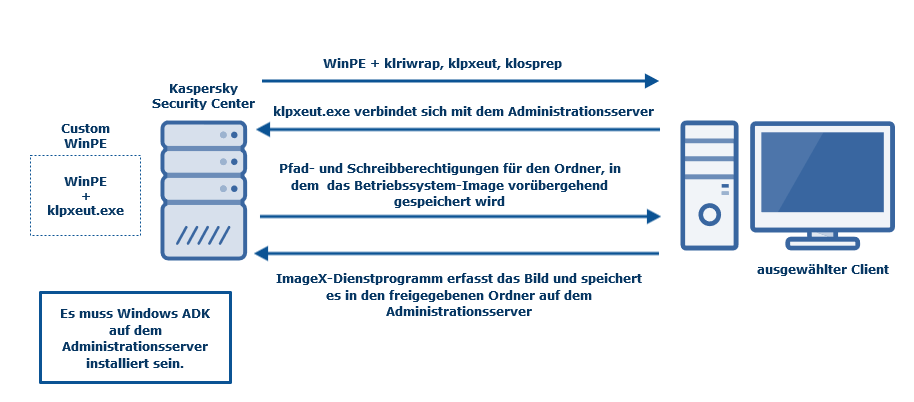 Custom WinPE

WinPE + klpxeut.exe

Kaspersky Security Center

WinPE + klriwrap, klpxeut, klosprep

klpxeut.exe verbindet sich mit dem Administrationsserver

Pfad- und Schreibberechtigungen für den Ordner, in dem das Betriebssystem-Image vorübergehend gespeichert wird

ImageX-Dienstprogramm erfasst das Bild und speichert es in den freigegebenen Ordner auf dem Administrationsserver

ausgewählter Client

Es muss Windows ADK auf dem Administrationsserver installiert sein.